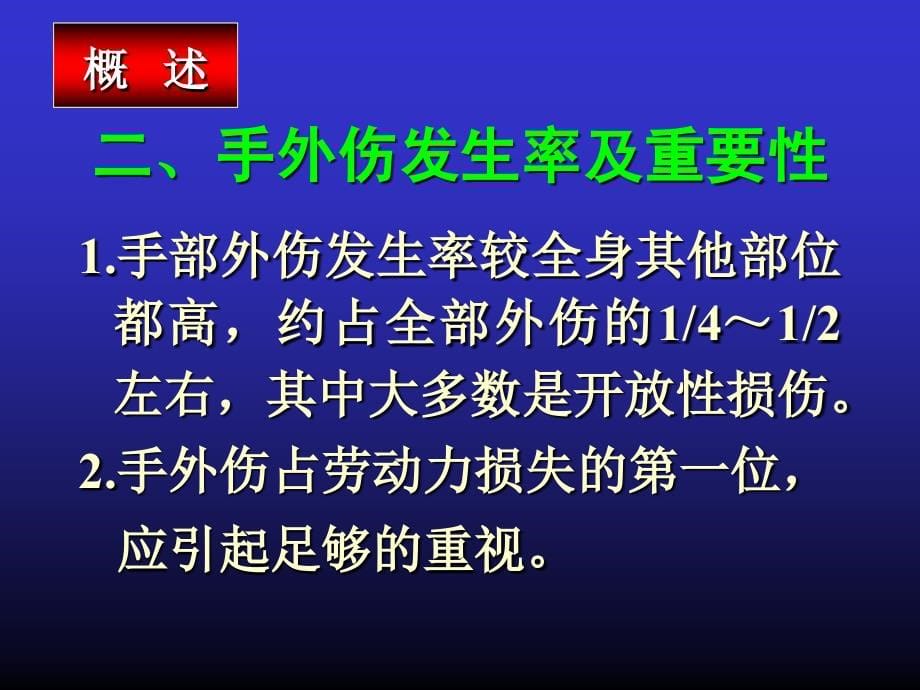 概 述

二、手外伤发生率及重要性

1.手部外伤发生率较全身其他部位都高，约占全部外伤的1/4～1/2左右，其中大多数是开放性损伤。

2.手外伤占劳动力损失的第一位，应引起足够的重视。